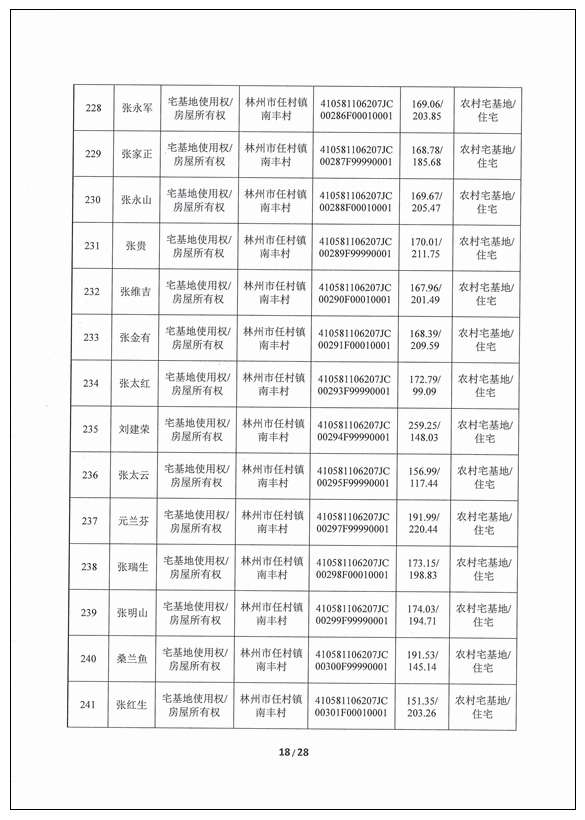 | 228 | 张永军 | 宅基地使用权/房屋所有权 | 林州市任村镇南丰村 | 410581106207JC00286F00010001 | 169.06/203.85 | 农村宅基地/住宅 |
|---|---|---|---|---|---|---|
| 229 | 张家正 | 宅基地使用权/房屋所有权 | 林州市任村镇南丰村 | 410581106207JC00287F99990001 | 168.78/185.68 | 农村宅基地/住宅 |
| 230 | 张永山 | 宅基地使用权/房屋所有权 | 林州市任村镇南丰村 | 410581106207JC00288F00010001 | 169.67/205.47 | 农村宅基地/住宅 |
| 231 | 张贵 | 宅基地使用权/房屋所有权 | 林州市任村镇南丰村 | 410581106207JC00289F99990001 | 170.01/211.75 | 农村宅基地/住宅 |
| 232 | 张维吉 | 宅基地使用权/房屋所有权 | 林州市任村镇南丰村 | 410581106207JC00290F00010001 | 167.96/201.49 | 农村宅基地/住宅 |
| 233 | 张金有 | 宅基地使用权/房屋所有权 | 林州市任村镇南丰村 | 410581106207JC00291F00010001 | 168.39/209.59 | 农村宅基地/住宅 |
| 234 | 张太红 | 宅基地使用权/房屋所有权 | 林州市任村镇南丰村 | 410581106207JC00293F99990001 | 172.79/99.09 | 农村宅基地/住宅 |
| 235 | 刘建荣 | 宅基地使用权/房屋所有权 | 林州市任村镇南丰村 | 410581106207JC00294F99990001 | 259.25/148.03 | 农村宅基地/住宅 |
| 236 | 张太云 | 宅基地使用权/房屋所有权 | 林州市任村镇南丰村 | 410581106207JC00295F99990001 | 156.99/117.44 | 农村宅基地/住宅 |
| 237 | 元兰芬 | 宅基地使用权/房屋所有权 | 林州市任村镇南丰村 | 410581106207JC00297F99990001 | 191.99/220.44 | 农村宅基地/住宅 |
| 238 | 张瑞生 | 宅基地使用权/房屋所有权 | 林州市任村镇南丰村 | 410581106207JC00298F00010001 | 173.15/198.83 | 农村宅基地/住宅 |
| 239 | 张明山 | 宅基地使用权/房屋所有权 | 林州市任村镇南丰村 | 410581106207JC00299F99990001 | 174.03/194.71 | 农村宅基地/住宅 |
| 240 | 桑兰鱼 | 宅基地使用权/房屋所有权 | 林州市任村镇南丰村 | 410581106207JC00300F99990001 | 191.53/145.14 | 农村宅基地/住宅 |
| 241 | 张红生 | 宅基地使用权/房屋所有权 | 林州市任村镇南丰村 | 410581106207JC00301F00010001 | 151.35/203.26 | 农村宅基地/住宅 |

18 / 28